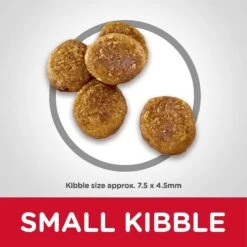 Kibble size approx. 7.5 x 4.5mm

SMALL KIBBLE